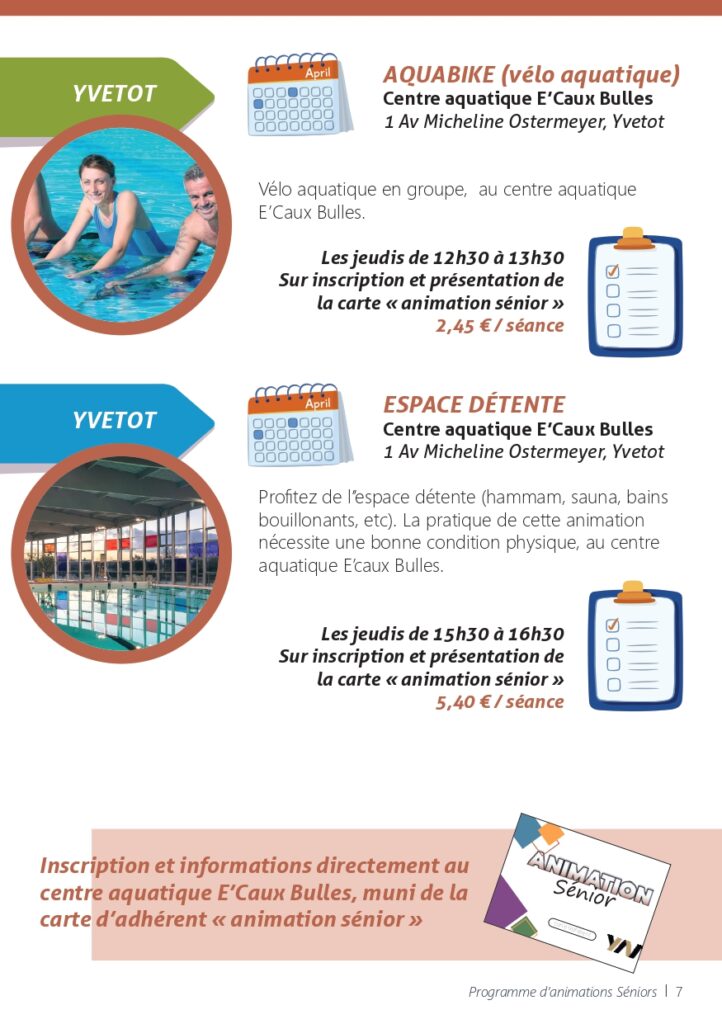 YVETOT

April

AQUABIKE (vélo aquatique)
Centre aquatique E'Caux Bulles
1 Av Micheline Ostermeyer, Yvetot

Vélo aquatique en groupe, au centre aquatique E'Caux Bulles.

Les jeudis de 12h30 à 13h30
Sur inscription et présentation de la carte « animation sénior »
2,45 € / séance

YVETOT

April

ESPACE DÉTENTE
Centre aquatique E'Caux Bulles
1 Av Micheline Ostermeyer, Yvetot

Profitez de l'espace détente (hammam, sauna, bains bouillonants, etc). La pratique de cette animation nécessite une bonne condition physique, au centre aquatique E'caux Bulles.

Les jeudis de 15h30 à 16h30
Sur inscription et présentation de la carte « animation sénior »
5,40 € / séance

Inscription et informations directement au centre aquatique E'Caux Bulles, muni de la carte d'adhérent « animation sénior »

ANIMATION Sénior

Programme d'animations Séniors | 7